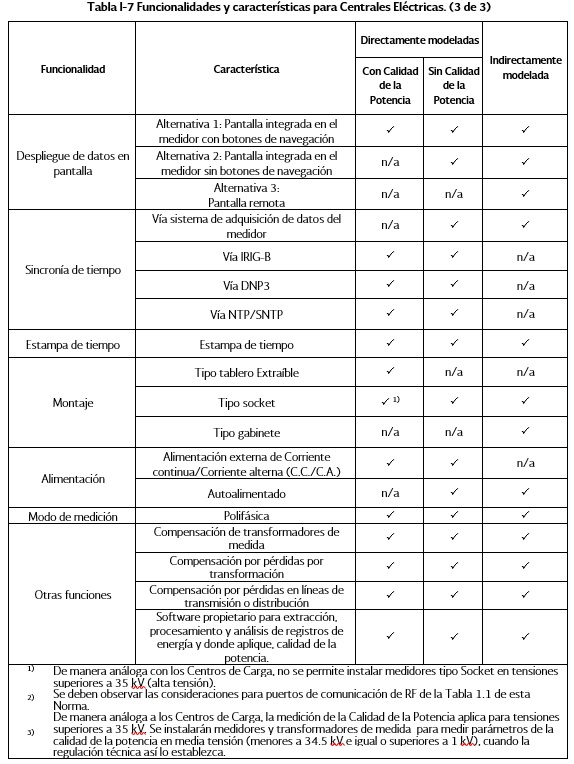 Tabla I-7 Funcionalidades y características para Centrales Eléctricas. (3 de 3)

| Funcionalidad | Característica | Directamente modeladas: Con Calidad de la Potencia | Directamente modeladas: Sin Calidad de la Potencia | Indirectamente modelada |
|---|---|---|---|---|
| Despliegue de datos en pantalla | Alternativa 1: Pantalla integrada en el medidor con botones de navegación | ✓ | ✓ | ✓ |
| | Alternativa 2: Pantalla integrada en el medidor sin botones de navegación | n/a | ✓ | ✓ |
| | Alternativa 3: Pantalla remota | n/a | n/a | ✓ |
| Sincronía de tiempo | Vía sistema de adquisición de datos del medidor | n/a | ✓ | ✓ |
| | Vía IRIG-B | ✓ | ✓ | n/a |
| | Vía DNP3 | ✓ | ✓ | n/a |
| | Vía NTP/SNTP | ✓ | ✓ | n/a |
| Estampa de tiempo | Estampa de tiempo | ✓ | ✓ | ✓ |
| Montaje | Tipo tablero Extraíble | ✓ | n/a | n/a |
| | Tipo socket | ✓ $^{1)}$ | ✓ | ✓ |
| | Tipo gabinete | n/a | n/a | ✓ |
| Alimentación | Alimentación externa de Corriente continua/Corriente alterna (C.C./C.A.) | ✓ | ✓ | n/a |
| | Autoalimentado | n/a | ✓ | ✓ |
| Modo de medición | Polifásica | ✓ | ✓ | ✓ |
| Otras funciones | Compensación de transformadores de medida | ✓ | ✓ | ✓ |
| | Compensación por pérdidas por transformación | ✓ | ✓ | ✓ |
| | Compensación por pérdidas en líneas de transmisión o distribución | ✓ | ✓ | ✓ |
| | Software propietario para extracción, procesamiento y análisis de registros de energía y donde aplique, calidad de la potencia. | ✓ | ✓ | ✓ |

1) De manera análoga con los Centros de Carga, no se permite instalar medidores tipo Socket en tensiones superiores a 35 kV (alta tensión).
2) Se deben observar las consideraciones para puertos de comunicación de RF de la Tabla 1.1 de esta Norma.
3) De manera análoga a los Centros de Carga, la medición de la Calidad de la Potencia aplica para tensiones superiores a 35 kV. Se instalarán medidores y transformadores de medida para medir parámetros de la calidad de la potencia en media tensión (menores a 34.5 kV e igual o superiores a 1 kV), cuando la regulación técnica así lo establezca.